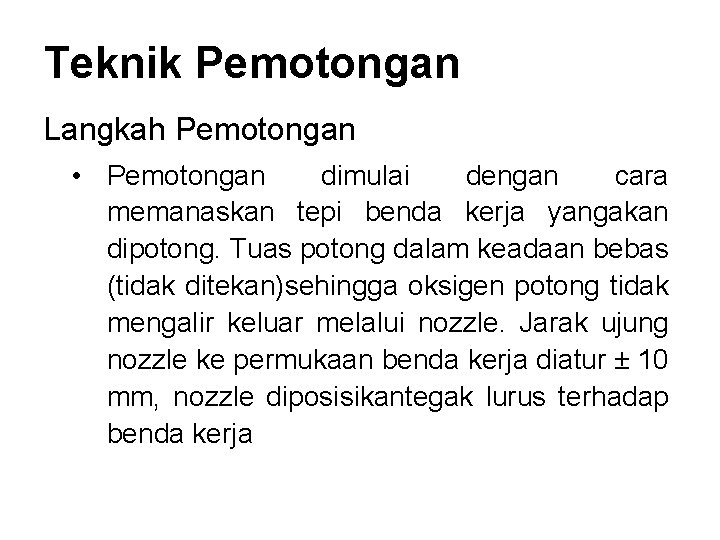 Teknik Pemotongan

Langkah Pemotongan

• Pemotongan dimulai dengan cara memanaskan tepi benda kerja yangakan dipotong. Tuas potong dalam keadaan bebas (tidak ditekan)sehingga oksigen potong tidak mengalir keluar melalui nozzle. Jarak ujung nozzle ke permukaan benda kerja diatur ± 10 mm, nozzle diposisikantegak lurus terhadap benda kerja